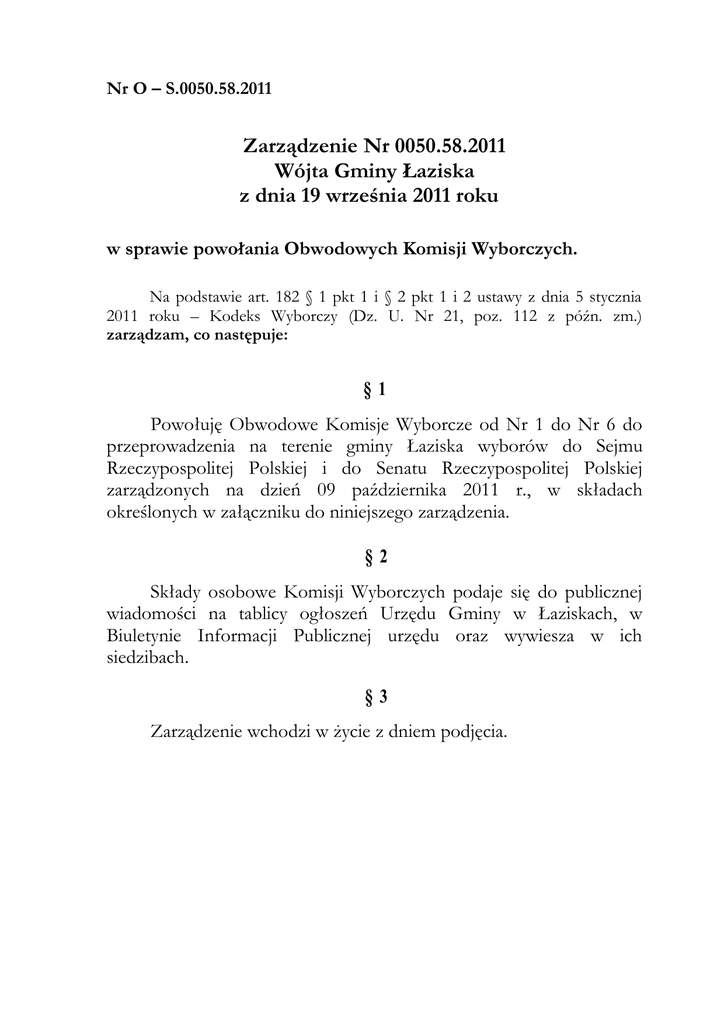 Nr O – S.0050.58.2011

Zarządzenie Nr 0050.58.2011
Wójta Gminy Łaziska
z dnia 19 września 2011 roku

w sprawie powołania Obwodowych Komisji Wyborczych.

Na podstawie art. 182 § 1 pkt 1 i § 2 pkt 1 i 2 ustawy z dnia 5 stycznia 2011 roku – Kodeks Wyborczy (Dz. U. Nr 21, poz. 112 z późn. zm.) zarządzam, co następuje:

§ 1

Powołuję Obwodowe Komisje Wyborcze od Nr 1 do Nr 6 do przeprowadzenia na terenie gminy Łaziska wyborów do Sejmu Rzeczypospolitej Polskiej i do Senatu Rzeczypospolitej Polskiej zarządzonych na dzień 09 października 2011 r., w składach określonych w załączniku do niniejszego zarządzenia.

§ 2

Składy osobowe Komisji Wyborczych podaje się do publicznej wiadomości na tablicy ogłoszeń Urzędu Gminy w Łaziskach, w Biuletynie Informacji Publicznej urzędu oraz wywiesza w ich siedzibach.

§ 3

Zarządzenie wchodzi w życie z dniem podjęcia.